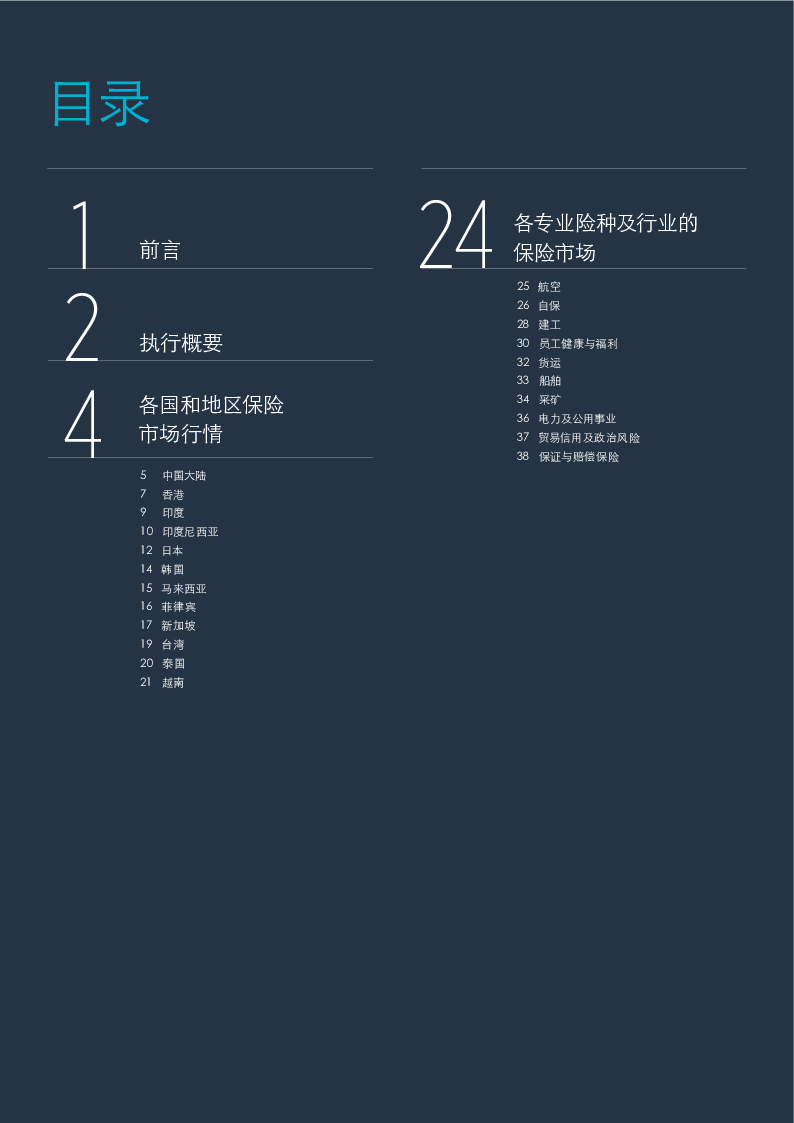 目录

1 前言

2 执行概要

4 各国和地区保险市场行情

5 中国大陆
7 香港
9 印度
10 印度尼西亚
12 日本
14 韩国
15 马来西亚
16 菲律宾
17 新加坡
19 台湾
20 泰国
21 越南

24 各专业险种及行业的保险市场

25 航空
26 自保
28 建工
30 员工健康与福利
32 货运
33 船舶
34 采矿
36 电力及公用事业
37 贸易信用及政治风险
38 保证与赔偿保险